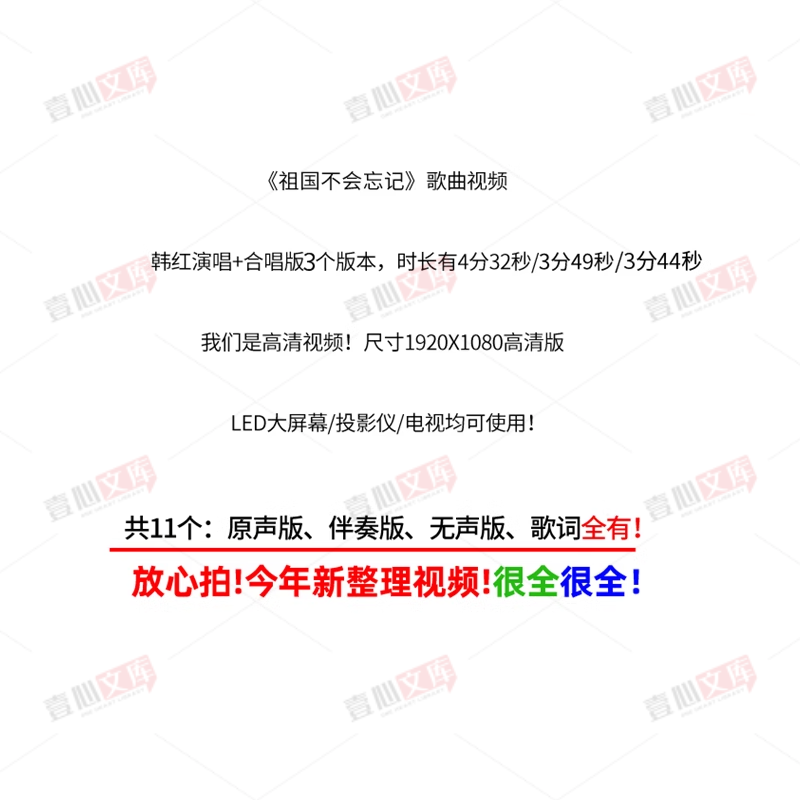 壹心文库

《祖国不会忘记》歌曲视频

韩红演唱+合唱版3个版本，时长有4分32秒/3分49秒/3分44秒

我们是高清视频！尺寸1920X1080高清版

LED大屏幕/投影仪/电视均可使用！

共11个：原声版、伴奏版、无声版、歌词全有！

放心拍!今年新整理视频!很全很全!